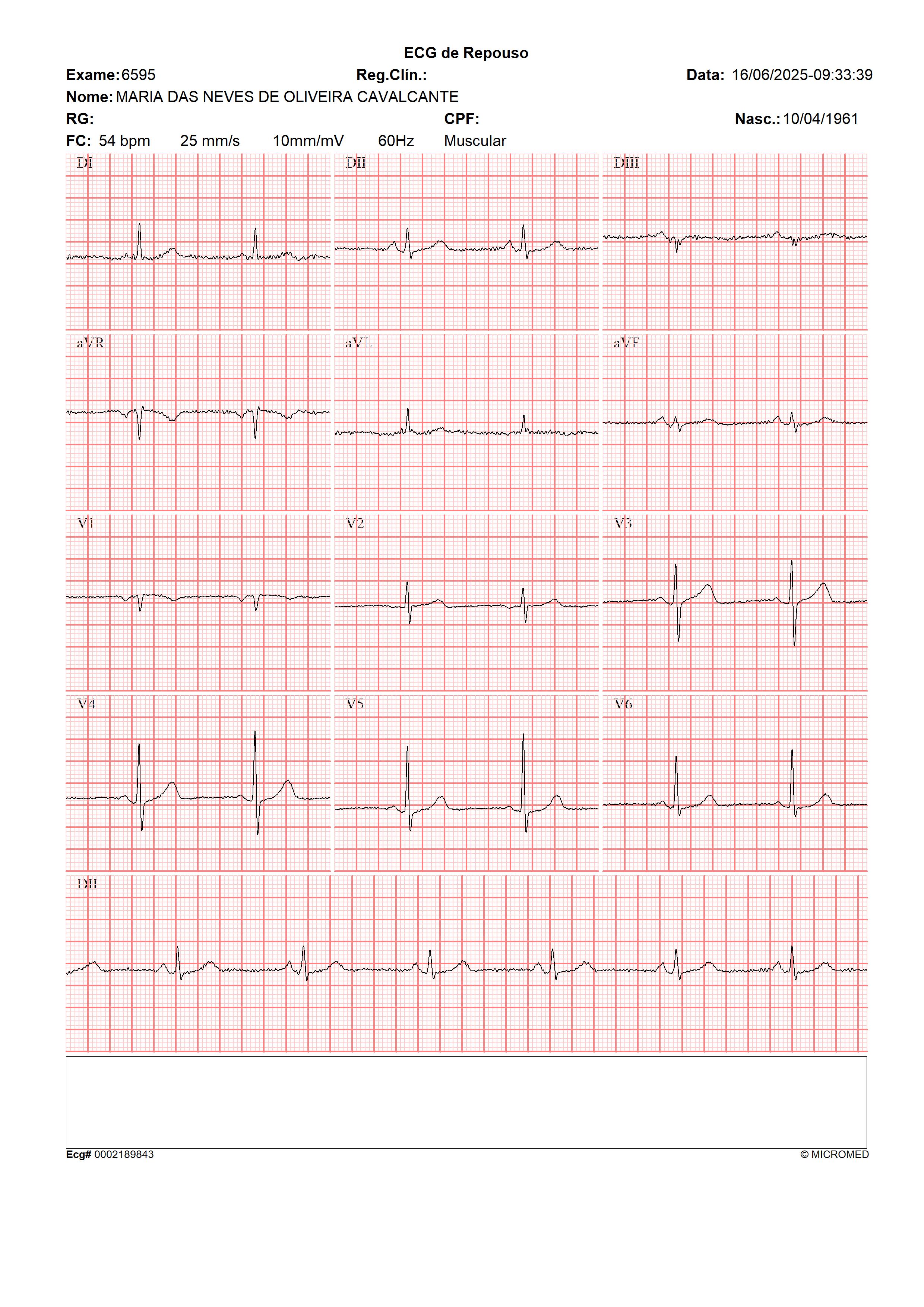 ECG de Repouso

Exame: 6595 Reg.Clín.: Data: 16/06/2025-09:33:39

Nome: MARIA DAS NEVES DE OLIVEIRA CAVALCANTE

RG: CPF: Nasc.: 10/04/1961

FC: 54 bpm 25 mm/s 10mm/mV 60Hz Muscular

DI

DII

DIII

aVR

aVL

aVF

V1

V2

V3

V4

V5

V6

DII

Ecg# 0002189843

© MICROMED